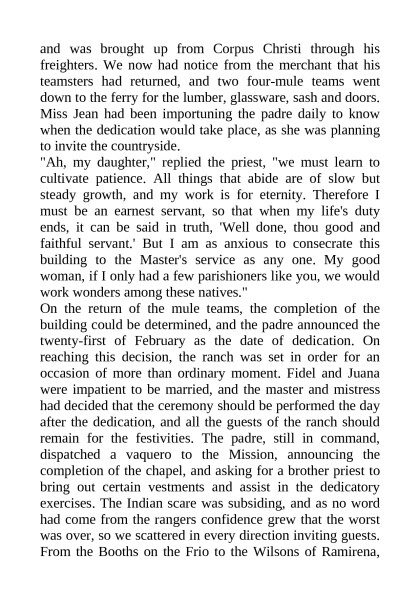 and was brought up from Corpus Christi through his freighters. We now had notice from the merchant that his teamsters had returned, and two four-mule teams went down to the ferry for the lumber, glassware, sash and doors. Miss Jean had been importuning the padre daily to know when the dedication would take place, as she was planning to invite the countryside.
"Ah, my daughter," replied the priest, "we must learn to cultivate patience. All things that abide are of slow but steady growth, and my work is for eternity. Therefore I must be an earnest servant, so that when my life's duty ends, it can be said in truth, 'Well done, thou good and faithful servant.' But I am as anxious to consecrate this building to the Master's service as any one. My good woman, if I only had a few parishioners like you, we would work wonders among these natives."
On the return of the mule teams, the completion of the building could be determined, and the padre announced the twenty-first of February as the date of dedication. On reaching this decision, the ranch was set in order for an occasion of more than ordinary moment. Fidel and Juana were impatient to be married, and the master and mistress had decided that the ceremony should be performed the day after the dedication, and all the guests of the ranch should remain for the festivities. The padre, still in command, dispatched a vaquero to the Mission, announcing the completion of the chapel, and asking for a brother priest to bring out certain vestments and assist in the dedicatory exercises. The Indian scare was subsiding, and as no word had come from the rangers confidence grew that the worst was over, so we scattered in every direction inviting guests. From the Booths on the Frio to the Wilsons of Ramirena,